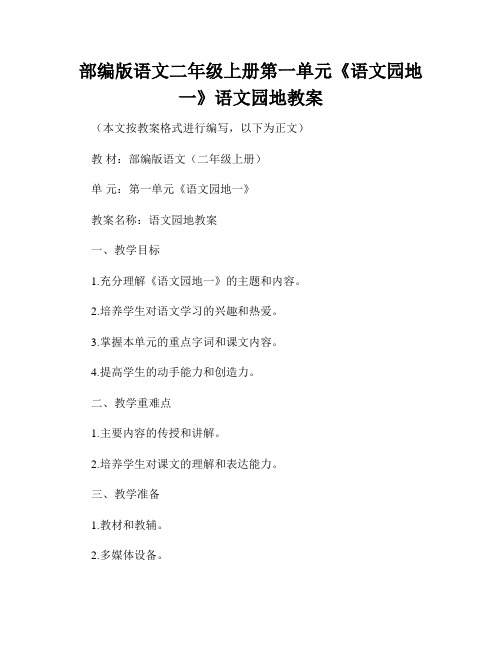 部编版语文二年级上册第一单元《语文园地一》语文园地教案

（本文按教案格式进行编写，以下为正文）

教 材：部编版语文（二年级上册）

单 元：第一单元《语文园地一》

教案名称：语文园地教案

一、教学目标

1.充分理解《语文园地一》的主题和内容。

2.培养学生对语文学习的兴趣和热爱。

3.掌握本单元的重点字词和课文内容。

4.提高学生的动手能力和创造力。

二、教学重难点

1.主要内容的传授和讲解。

2.培养学生对课文的理解和表达能力。

三、教学准备

1.教材和教辅。

2.多媒体设备。